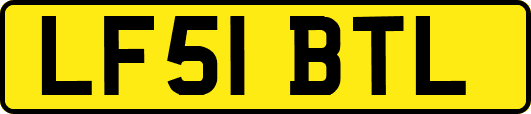 LF51 BTL